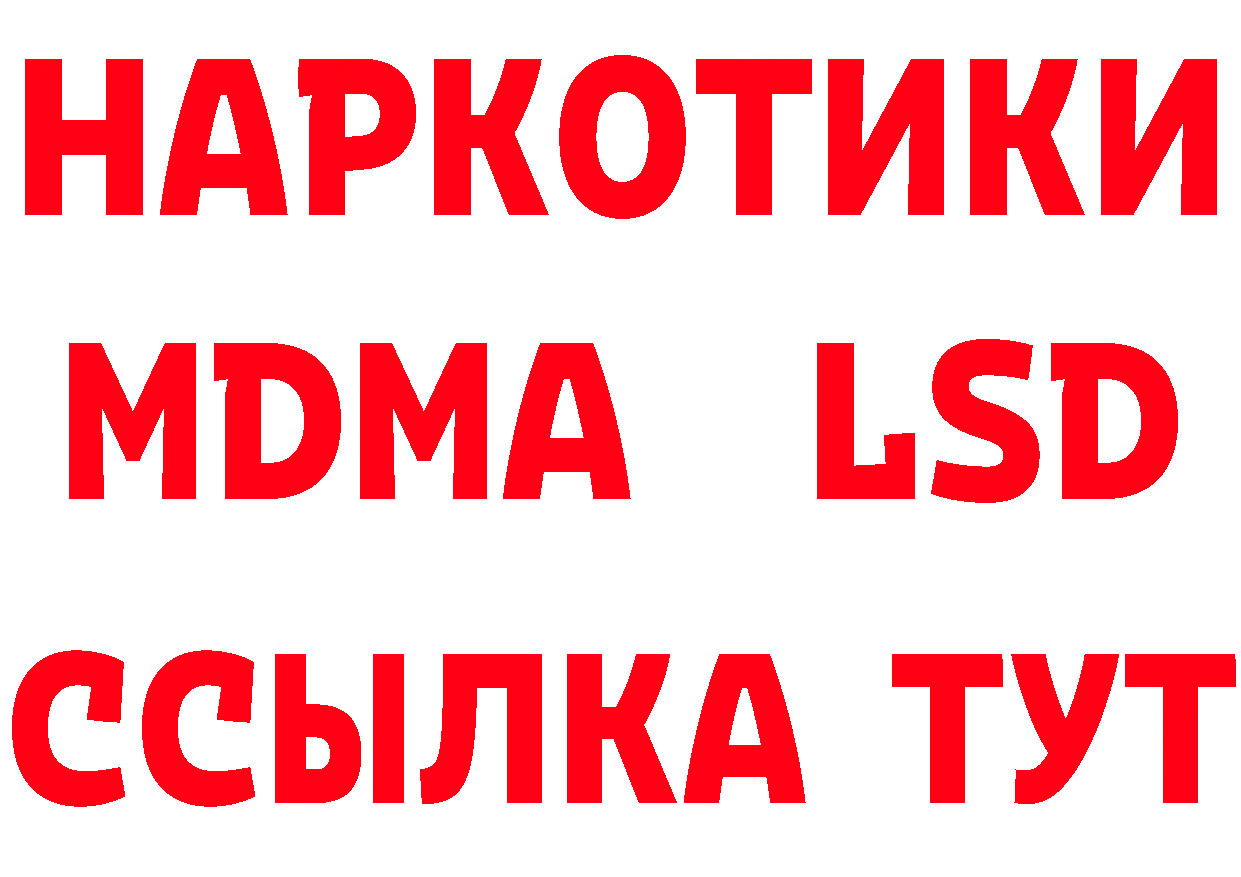 НАРКОТИКИ
MDMA LSD
ССЫЛКА ТУТ